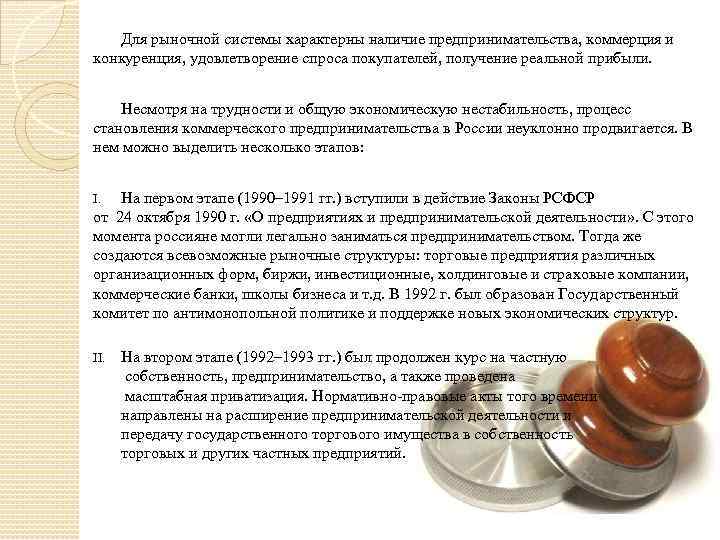 Для рыночной системы характерны наличие предпринимательства, коммерция и конкуренция, удовлетворение спроса покупателей, получение реальной прибыли.

Несмотря на трудности и общую экономическую нестабильность, процесс становления коммерческого предпринимательства в России неуклонно продвигается. В нем можно выделить несколько этапов:

I. На первом этапе (1990–1991 гг.) вступили в действие Законы РСФСР от 24 октября 1990 г. «О предприятиях и предпринимательской деятельности». С этого момента россияне могли легально заниматься предпринимательством. Тогда же создаются всевозможные рыночные структуры: торговые предприятия различных организационных форм, биржи, инвестиционные, холдинговые и страховые компании, коммерческие банки, школы бизнеса и т.д. В 1992 г. был образован Государственный комитет по антимонопольной политике и поддержке новых экономических структур.

II. На втором этапе (1992–1993 гг.) был продолжен курс на частную собственность, предпринимательство, а также проведена масштабная приватизация. Нормативно-правовые акты того времени направлены на расширение предпринимательской деятельности и передачу государственного торгового имущества в собственность торговых и других частных предприятий.